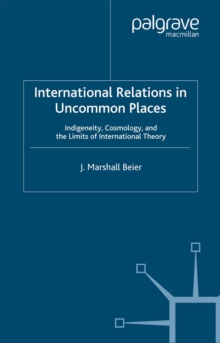 palgrave
macmillan

International Relations in Uncommon Places

Indigeneity, Cosmology, and the Limits of International Theory

J. Marshall Beier